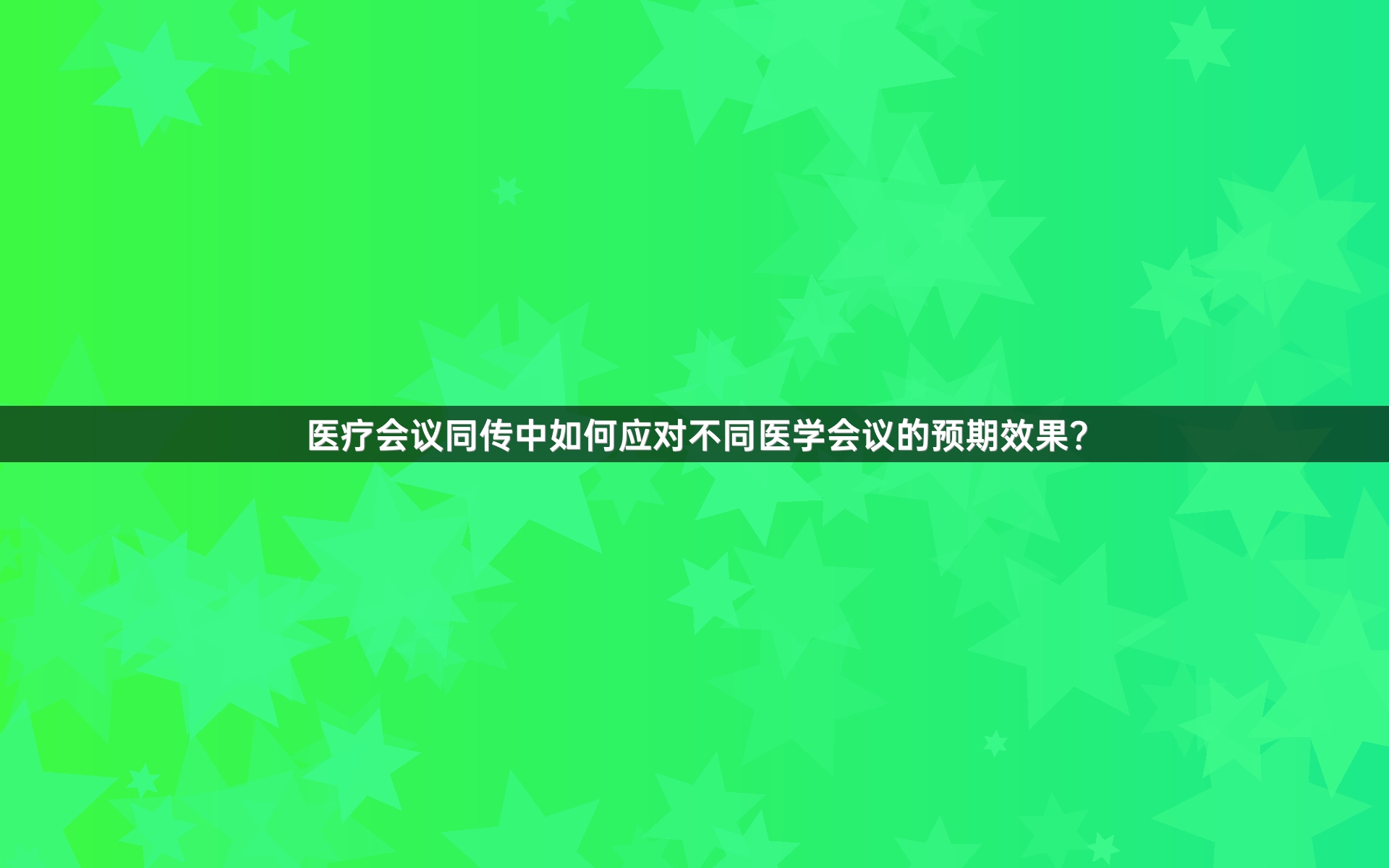 医疗会议同传中如何应对不同医学会议的预期效果?